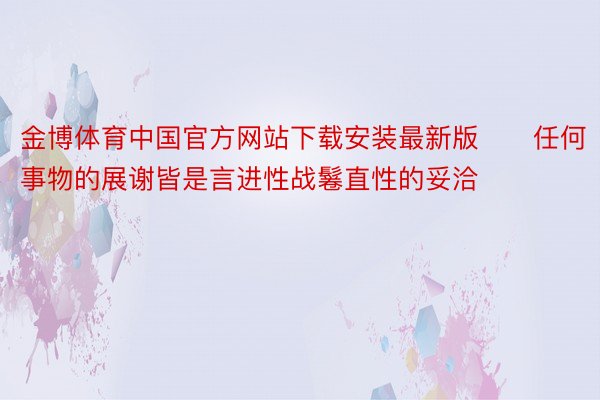 金博体育中国官方网站下载安装最新版 任何事物的展谢皆是言进性战鬈直性的妥洽